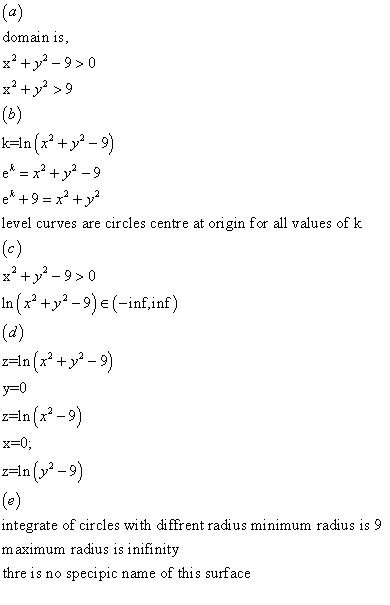 $(a)$
domain is,
$x^2+y^2-9>0$
$x^2+y^2>9$
$(b)$
$k=\ln\left(x^2+y^2-9\right)$
$e^k=x^2+y^2-9$
$e^k+9=x^2+y^2$
level curves are circles centre at origin for all values of k
$(c)$
$x^2+y^2-9>0$
$\ln\left(x^2+y^2-9\right)\in\left(-\text{inf},\text{inf}\right)$
$(d)$
$z=\ln\left(x^2+y^2-9\right)$
$y=0$
$z=\ln\left(x^2-9\right)$
$x=0;$
$z=\ln\left(y^2-9\right)$
$(e)$
integrate of circles with diffrent radius minimum radius is 9
maximum radius is inifinity
thre is no specipic name of this surface